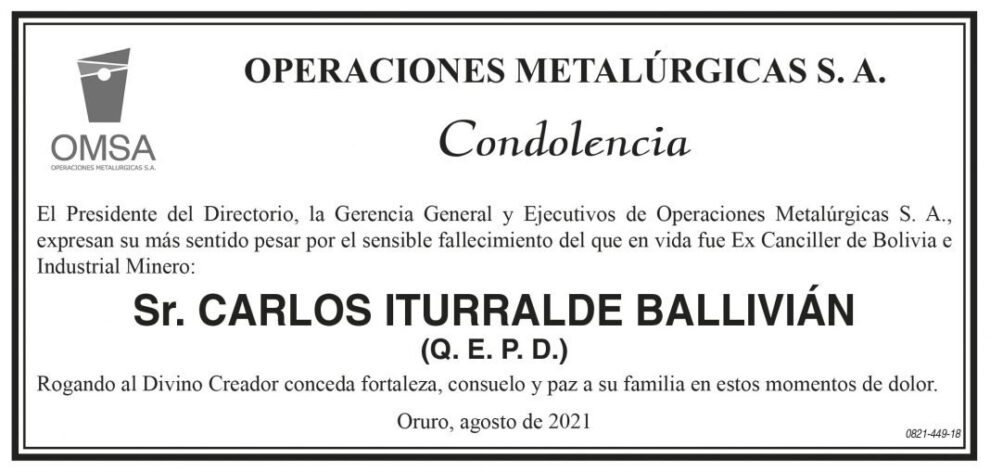 OMSA
OPERACIONES METALÚRGICAS S.A.

OPERACIONES METALÚRGICAS S. A.

Condolencia

El Presidente del Directorio, la Gerencia General y Ejecutivos de Operaciones Metalúrgicas S. A., expresan su más sentido pesar por el sensible fallecimiento del que en vida fue Ex Canciller de Bolivia e Industrial Minero:

Sr. CARLOS ITURRALDE BALLIVIÁN

(Q. E. P. D.)

Rogando al Divino Creador conceda fortaleza, consuelo y paz a su familia en estos momentos de dolor.

Oruro, agosto de 2021

0821-449-18